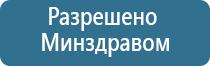 Разрешено
Минздравом